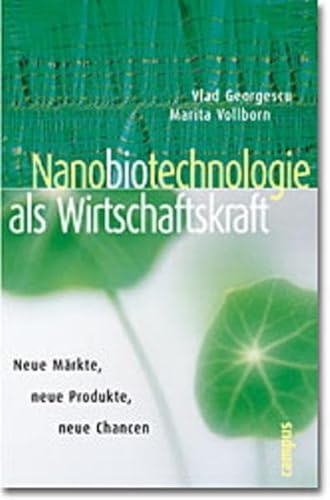 Vlad Georgescu
Marita Vollborn

Nanobiotechnologie als Wirtschaftskraft

Neue Märkte, neue Produkte, neue Chancen

campus